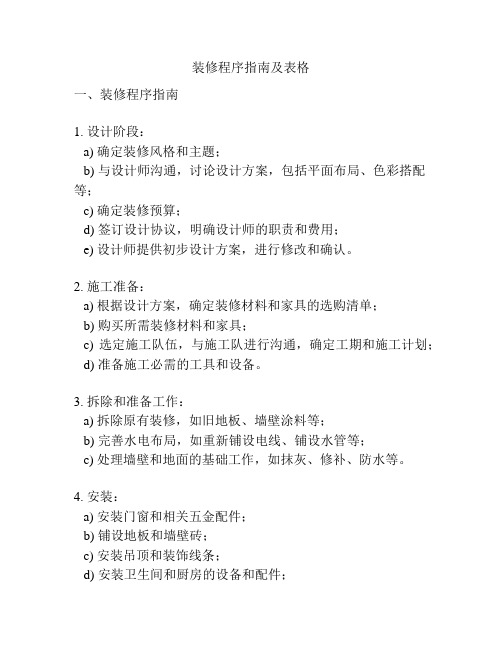 装修程序指南及表格

一、装修程序指南

1. 设计阶段：
a) 确定装修风格和主题；
b) 与设计师沟通，讨论设计方案，包括平面布局、色彩搭配等；
c) 确定装修预算；
d) 签订设计协议，明确设计师的职责和费用；
e) 设计师提供初步设计方案，进行修改和确认。

2. 施工准备：
a) 根据设计方案，确定装修材料和家具的选购清单；
b) 购买所需装修材料和家具；
c) 选定施工队伍，与施工队进行沟通，确定工期和施工计划；
d) 准备施工必需的工具和设备。

3. 拆除和准备工作：
a) 拆除原有装修，如旧地板、墙壁涂料等；
b) 完善水电布局，如重新铺设电线、铺设水管等；
c) 处理墙壁和地面的基础工作，如抹灰、修补、防水等。

4. 安装：
a) 安装门窗和相关五金配件；
b) 铺设地板和墙壁砖；
c) 安装吊顶和装饰线条；
d) 安装卫生间和厨房的设备和配件；